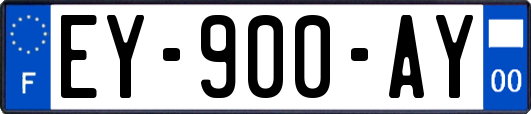 F
EY-900-AY
00